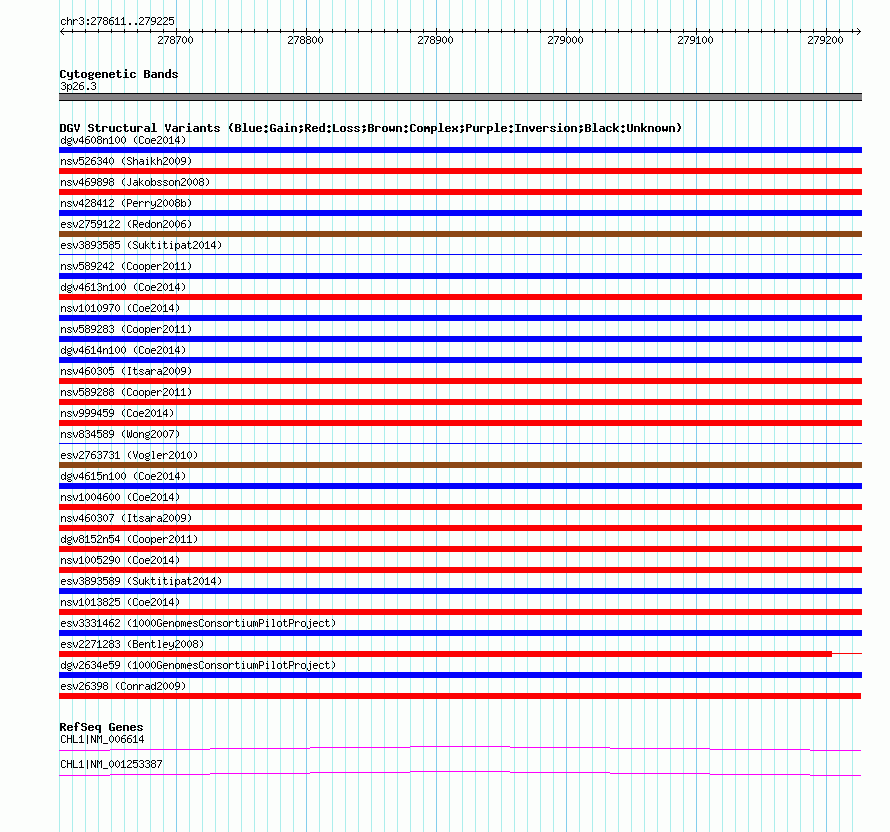 chr3:278611..279225

278700 278800 278900 279000 279100 279200

Cytogenetic Bands
3p26.3

DGV Structural Variants (Blue:Gain;Red:Loss;Brown:Complex;Purple:Inversion;Black:Unknown)
dgv4608n100 (Coe2014)
nsv526340 (Shaikh2009)
nsv469898 (Jakobsson2008)
nsv428412 (Perry2008b)
esv2759122 (Redon2006)
esv3893585 (Suktitipat2014)
nsv589242 (Cooper2011)
dgv4613n100 (Coe2014)
nsv1010970 (Coe2014)
nsv589283 (Cooper2011)
dgv4614n100 (Coe2014)
nsv460305 (Itsara2009)
nsv589288 (Cooper2011)
nsv999459 (Coe2014)
nsv834589 (Wong2007)
esv2763731 (Vogler2010)
dgv4615n100 (Coe2014)
nsv1004600 (Coe2014)
nsv460307 (Itsara2009)
dgv8152n54 (Cooper2011)
nsv1005290 (Coe2014)
esv3893589 (Suktitipat2014)
nsv1013825 (Coe2014)
esv3331462 (1000GenomesConsortiumPilotProject)
esv2271283 (Bentley2008)
dgv2634e59 (1000GenomesConsortiumPilotProject)
esv26398 (Conrad2009)

RefSeq Genes
CHL1|NM_006614
CHL1|NM_001253387